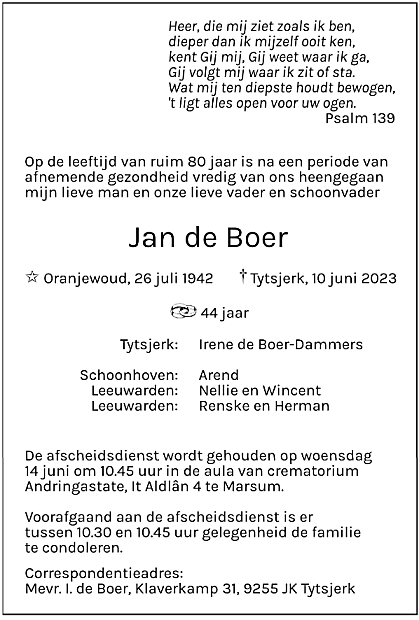 Heer, die mij ziet zoals ik ben,
dieper dan ik mijzelf ooit ken,
kent Gij mij, Gij weet waar ik ga,
Gij volgt mij waar ik zit of sta.
Wat mij ten diepste houdt bewogen,
't ligt alles open voor uw ogen.
Psalm 139

Op de leeftijd van ruim 80 jaar is na een periode van afnemende gezondheid vredig van ons heengegaan mijn lieve man en onze lieve vader en schoonvader

Jan de Boer

☆ Oranjewoud, 26 juli 1942 † Tytsjerk, 10 juni 2023

44 jaar

Tytsjerk: Irene de Boer-Dammers

Schoonhoven: Arend
Leeuwarden: Nellie en Wincent
Leeuwarden: Renske en Herman

De afscheidsdienst wordt gehouden op woensdag 14 juni om 10.45 uur in de aula van crematorium Andringastate, It Aldlân 4 te Marsum.

Voorafgaand aan de afscheidsdienst is er tussen 10.30 en 10.45 uur gelegenheid de familie te condoleren.

Correspondentieadres:
Mevr. I. de Boer, Klaverkamp 31, 9255 JK Tytsjerk